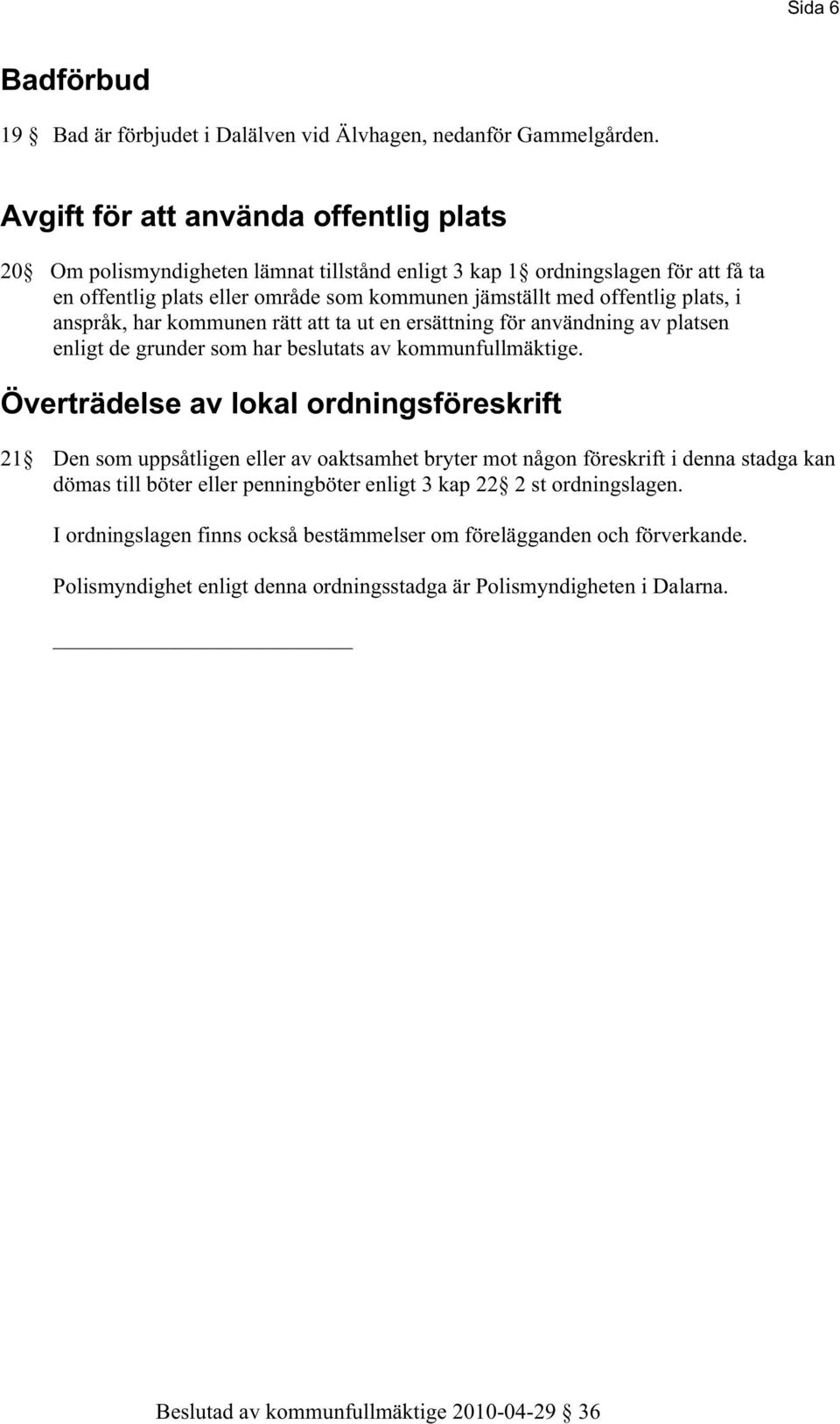 Sida 6

Badförbud

19 § Bad är förbjudet i Dalälven vid Älvhagen, nedanför Gammelgården.

Avgift för att använda offentlig plats

20 § Om polismyndigheten lämnat tillstånd enligt 3 kap 1 § ordningslagen för att få ta en offentlig plats eller område som kommunen jämställt med offentlig plats, i anspråk, har kommunen rätt att ta ut en ersättning för användning av platsen enligt de grunder som har beslutats av kommunfullmäktige.

Överträdelse av lokal ordningsföreskrift

21 § Den som uppsåtligen eller av oaktsamhet bryter mot någon föreskrift i denna stadga kan dömas till böter eller penningböter enligt 3 kap 22 § 2 st ordningslagen.

I ordningslagen finns också bestämmelser om förelägganden och förverkande.

Polismyndighet enligt denna ordningsstadga är Polismyndigheten i Dalarna.

Beslutad av kommunfullmäktige 2010-04-29 § 36